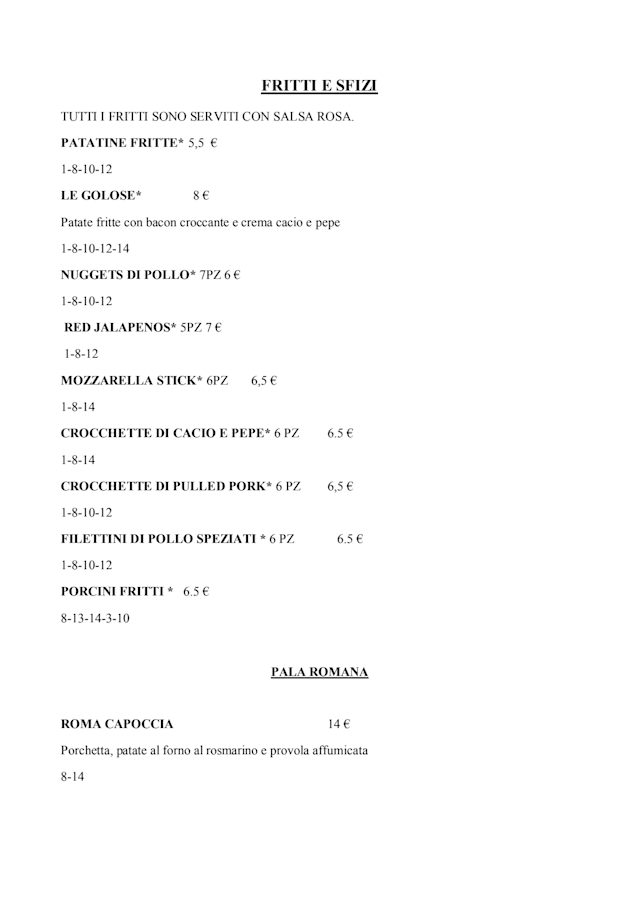 FRITTI E SFIZI

TUTTI I FRITTI SONO SERVITI CON SALSA ROSA.

PATATINE FRITTE* 5,5 €

1-8-10-12

LE GOLOSE* 8 €

Patate fritte con bacon croccante e crema cacio e pepe

1-8-10-12-14

NUGGETS DI POLLO* 7PZ 6 €

1-8-10-12

RED JALAPENOS* 5PZ 7 €

1-8-12

MOZZARELLA STICK* 6PZ 6,5 €

1-8-14

CROCCHETTE DI CACIO E PEPE* 6 PZ 6.5 €

1-8-14

CROCCHETTE DI PULLED PORK* 6 PZ 6,5 €

1-8-10-12

FILETTINI DI POLLO SPEZIATI * 6 PZ 6.5 €

1-8-10-12

PORCINI FRITTI * 6.5 €

8-13-14-3-10

PALA ROMANA

ROMA CAPOCCIA 14 €

Porchetta, patate al forno al rosmarino e provola affumicata

8-14